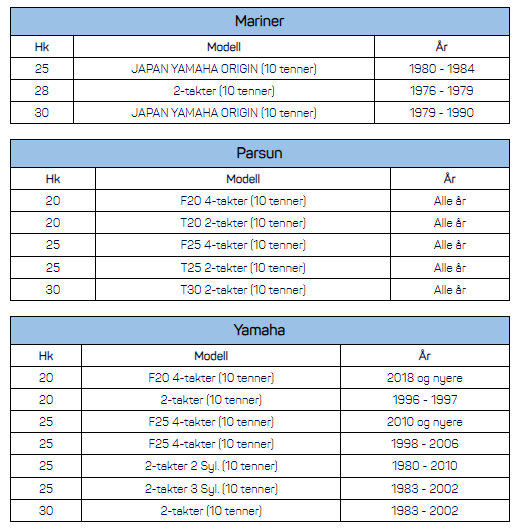 Mariner

| Hk | Modell | År |
|---|---|---|
| 25 | JAPAN YAMAHA ORIGIN (10 tenner) | 1980 - 1984 |
| 28 | 2-takter (10 tenner) | 1976 - 1979 |
| 30 | JAPAN YAMAHA ORIGIN (10 tenner) | 1979 - 1990 |

Parsun

| Hk | Modell | År |
|---|---|---|
| 20 | F20 4-takter (10 tenner) | Alle år |
| 20 | T20 2-takter (10 tenner) | Alle år |
| 25 | F25 4-takter (10 tenner) | Alle år |
| 25 | T25 2-takter (10 tenner) | Alle år |
| 30 | T30 2-takter (10 tenner) | Alle år |

Yamaha

| Hk | Modell | År |
|---|---|---|
| 20 | F20 4-takter (10 tenner) | 2018 og nyere |
| 20 | 2-takter (10 tenner) | 1996 - 1997 |
| 25 | F25 4-takter (10 tenner) | 2010 og nyere |
| 25 | F25 4-takter (10 tenner) | 1998 - 2006 |
| 25 | 2-takter 2 Syl. (10 tenner) | 1980 - 2010 |
| 25 | 2-takter 3 Syl. (10 tenner) | 1983 - 2002 |
| 30 | 2-takter (10 tenner) | 1983 - 2002 |